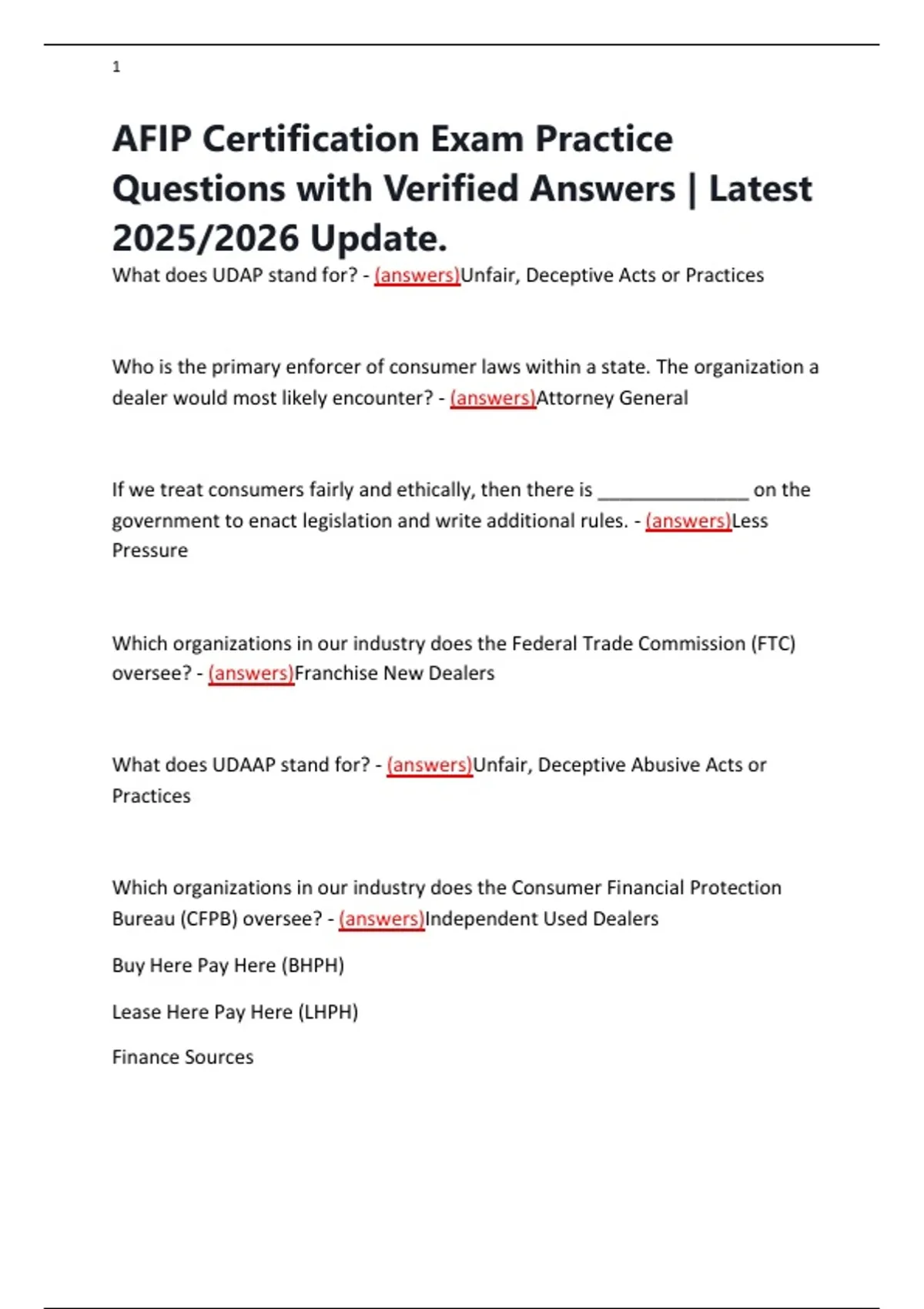 1

AFIP Certification Exam Practice Questions with Verified Answers | Latest 2025/2026 Update.

What does UDAP stand for? - (answers)Unfair, Deceptive Acts or Practices

Who is the primary enforcer of consumer laws within a state. The organization a dealer would most likely encounter? - (answers)Attorney General

If we treat consumers fairly and ethically, then there is ______________ on the government to enact legislation and write additional rules. - (answers)Less Pressure

Which organizations in our industry does the Federal Trade Commission (FTC) oversee? - (answers)Franchise New Dealers

What does UDAAP stand for? - (answers)Unfair, Deceptive Abusive Acts or Practices

Which organizations in our industry does the Consumer Financial Protection Bureau (CFPB) oversee? - (answers)Independent Used Dealers

Buy Here Pay Here (BHPH)

Lease Here Pay Here (LHPH)

Finance Sources